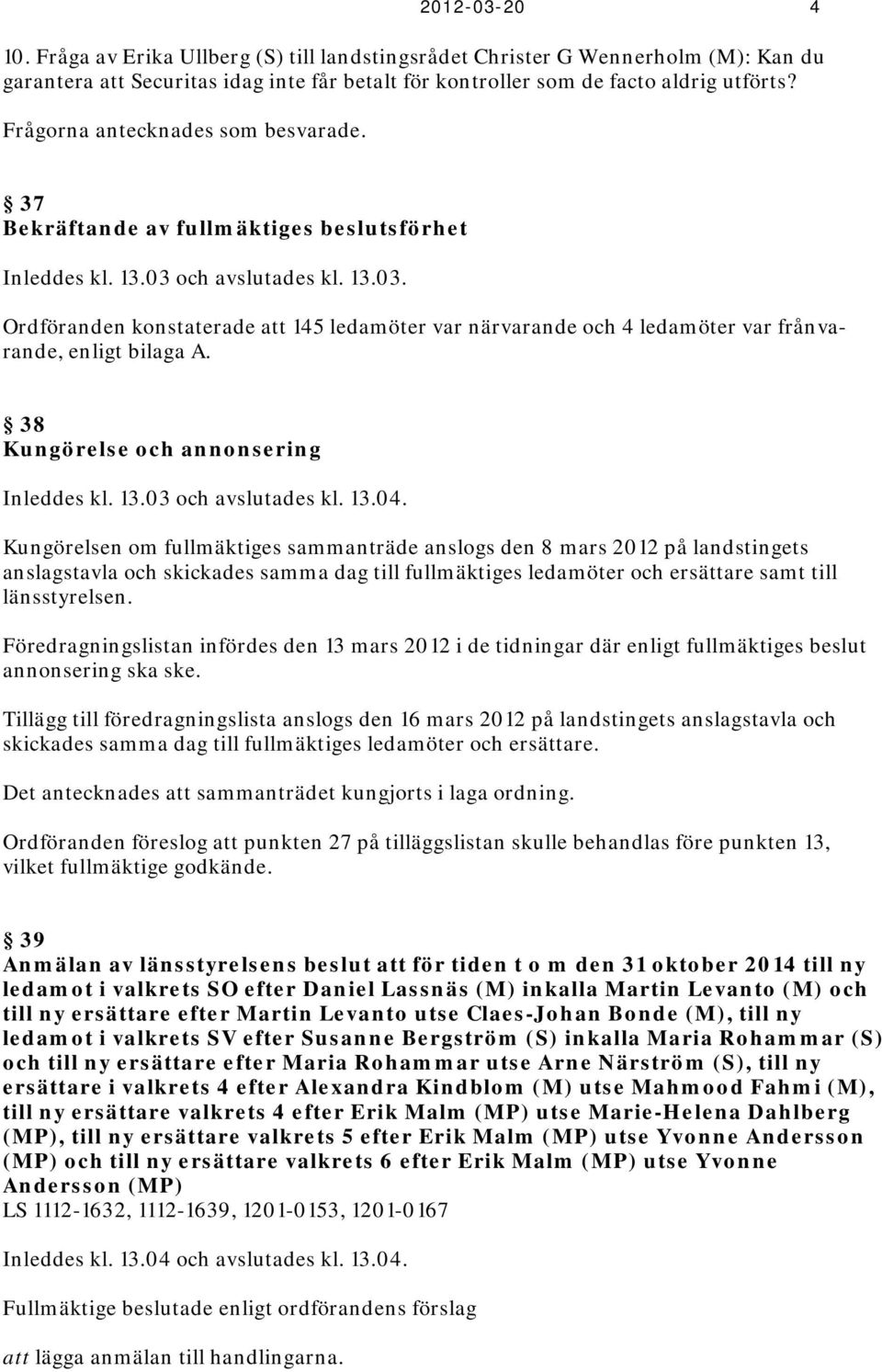 2012-03-20 4

10. Fråga av Erika Ullberg (S) till landstingsrådet Christer G Wennerholm (M): Kan du garantera att Securitas idag inte får betalt för kontroller som de facto aldrig utförts?

Frågorna antecknades som besvarade.

§ 37
Bekräftande av fullmäktiges beslutsförhet

Inleddes kl. 13.03 och avslutades kl. 13.03.

Ordföranden konstaterade att 145 ledamöter var närvarande och 4 ledamöter var frånvarande, enligt bilaga A.

§ 38
Kungörelse och annonsering

Inleddes kl. 13.03 och avslutades kl. 13.04.

Kungörelsen om fullmäktiges sammanträde anslogs den 8 mars 2012 på landstingets anslagstavla och skickades samma dag till fullmäktiges ledamöter och ersättare samt till länsstyrelsen.

Föredragningslistan infördes den 13 mars 2012 i de tidningar där enligt fullmäktiges beslut annonsering ska ske.

Tillägg till föredragningslista anslogs den 16 mars 2012 på landstingets anslagstavla och skickades samma dag till fullmäktiges ledamöter och ersättare.

Det antecknades att sammanträdet kungjorts i laga ordning.

Ordföranden föreslog att punkten 27 på tilläggslistan skulle behandlas före punkten 13, vilket fullmäktige godkände.

§ 39
Anmälan av länsstyrelsens beslut att för tiden t o m den 31 oktober 2014 till ny ledamot i valkrets SO efter Daniel Lassnäs (M) inkalla Martin Levanto (M) och till ny ersättare efter Martin Levanto utse Claes-Johan Bonde (M), till ny ledamot i valkrets SV efter Susanne Bergström (S) inkalla Maria Rohammar (S) och till ny ersättare efter Maria Rohammar utse Arne Närström (S), till ny ersättare i valkrets 4 efter Alexandra Kindblom (M) utse Mahmood Fahmi (M), till ny ersättare valkrets 4 efter Erik Malm (MP) utse Marie-Helena Dahlberg (MP), till ny ersättare valkrets 5 efter Erik Malm (MP) utse Yvonne Andersson (MP) och till ny ersättare valkrets 6 efter Erik Malm (MP) utse Yvonne Andersson (MP)
LS 1112-1632, 1112-1639, 1201-0153, 1201-0167

Inleddes kl. 13.04 och avslutades kl. 13.04.

Fullmäktige beslutade enligt ordförandens förslag

att lägga anmälan till handlingarna.